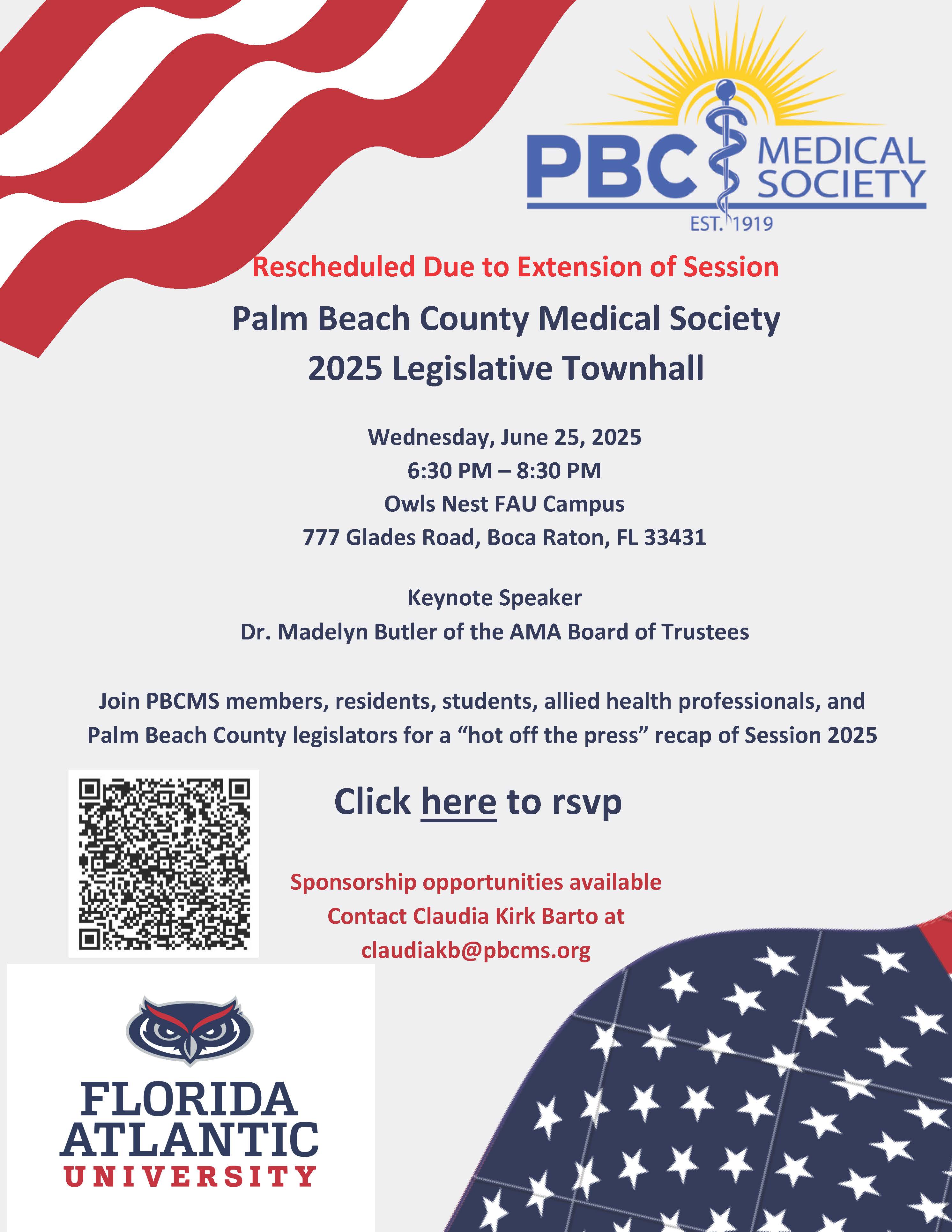 PBC MEDICAL SOCIETY
EST. 1919

Rescheduled Due to Extension of Session

Palm Beach County Medical Society
2025 Legislative Townhall

Wednesday, June 25, 2025
6:30 PM – 8:30 PM
Owls Nest FAU Campus
777 Glades Road, Boca Raton, FL 33431

Keynote Speaker
Dr. Madelyn Butler of the AMA Board of Trustees

Join PBCMS members, residents, students, allied health professionals, and Palm Beach County legislators for a “hot off the press” recap of Session 2025

Click here to rsvp

Sponsorship opportunities available
Contact Claudia Kirk Barto at
claudiakb@pbcms.org

FLORIDA
ATLANTIC
UNIVERSITY